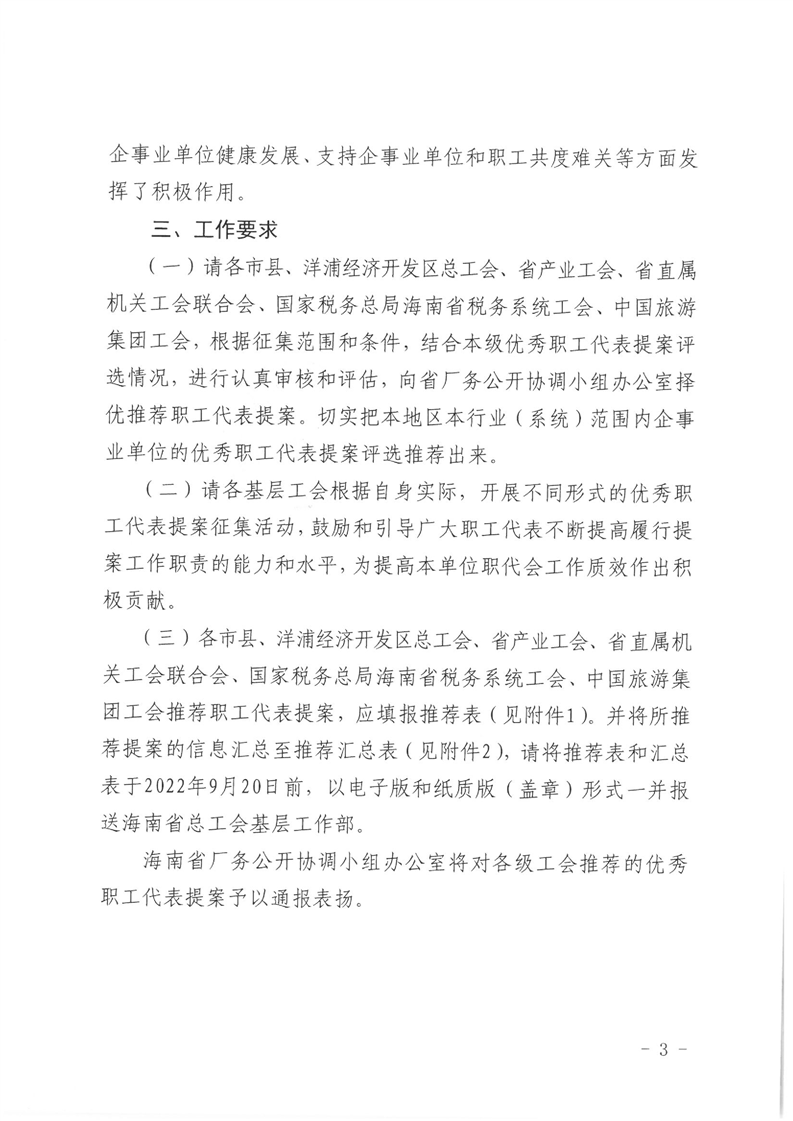 企事业单位健康发展、支持企事业单位和职工共度难关等方面发挥了积极作用。

三、工作要求

（一）请各市县、洋浦经济开发区总工会、省产业工会、省直属机关工会联合会、国家税务总局海南省税务系统工会、中国旅游集团工会，根据征集范围和条件，结合本级优秀职工代表提案评选情况，进行认真审核和评估，向省厂务公开协调小组办公室择优推荐职工代表提案。切实把本地区本行业（系统）范围内企事业单位的优秀职工代表提案评选推荐出来。

（二）请各基层工会根据自身实际，开展不同形式的优秀职工代表提案征集活动，鼓励和引导广大职工代表不断提高履行提案工作职责的能力和水平，为提高本单位职代会工作质效作出积极贡献。

（三）各市县、洋浦经济开发区总工会、省产业工会、省直属机关工会联合会、国家税务总局海南省税务系统工会、中国旅游集团工会推荐职工代表提案，应填报推荐表（见附件1）。并将所推荐提案的信息汇总至推荐汇总表（见附件2），请将推荐表和汇总表于2022年9月20日前，以电子版和纸质版（盖章）形式一并报送海南省总工会基层工作部。

海南省厂务公开协调小组办公室将对各级工会推荐的优秀职工代表提案予以通报表扬。

- 3 -